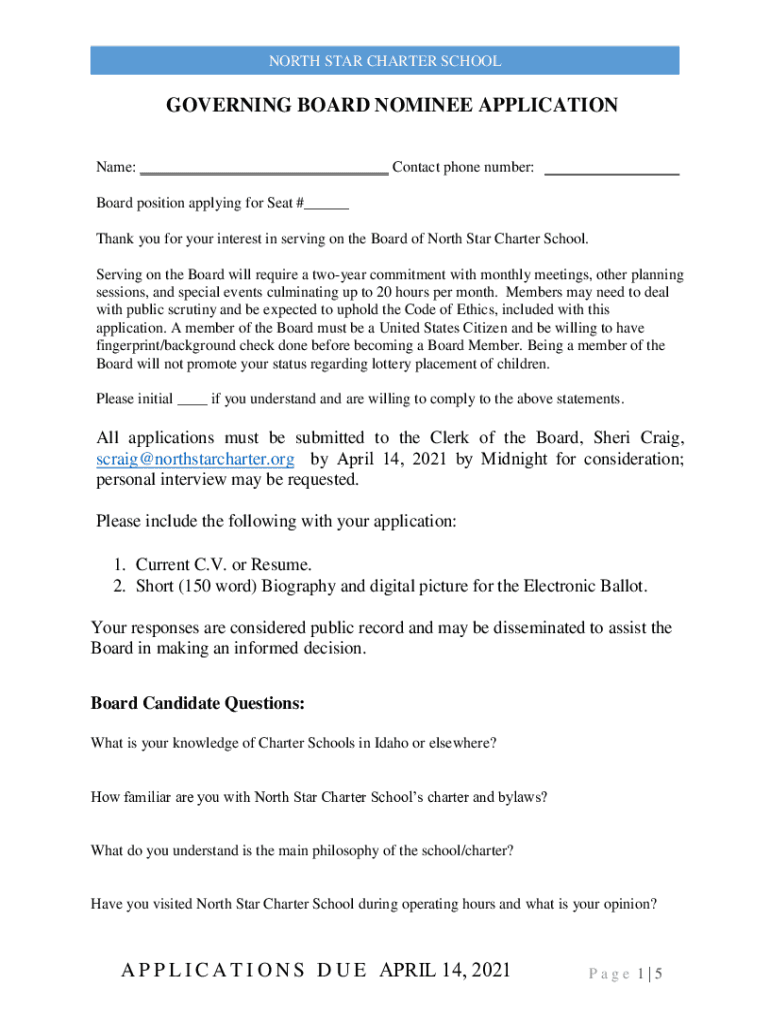 NORTH STAR CHARTER SCHOOL

GOVERNING BOARD NOMINEE APPLICATION

Name: ________________________________ Contact phone number: _________________

Board position applying for Seat #______

Thank you for your interest in serving on the Board of North Star Charter School.

Serving on the Board will require a two-year commitment with monthly meetings, other planning sessions, and special events culminating up to 20 hours per month. Members may need to deal with public scrutiny and be expected to uphold the Code of Ethics, included with this application. A member of the Board must be a United States Citizen and be willing to have fingerprint/background check done before becoming a Board Member. Being a member of the Board will not promote your status regarding lottery placement of children.

Please initial ____ if you understand and are willing to comply to the above statements.

All applications must be submitted to the Clerk of the Board, Sheri Craig, scraig@northstarcharter.org by April 14, 2021 by Midnight for consideration; personal interview may be requested.

Please include the following with your application:

1. Current C.V. or Resume.
2. Short (150 word) Biography and digital picture for the Electronic Ballot.

Your responses are considered public record and may be disseminated to assist the Board in making an informed decision.

Board Candidate Questions:

What is your knowledge of Charter Schools in Idaho or elsewhere?

How familiar are you with North Star Charter School's charter and bylaws?

What do you understand is the main philosophy of the school/charter?

Have you visited North Star Charter School during operating hours and what is your opinion?

APPLICATIONS DUE APRIL 14, 2021

Page 1 | 5